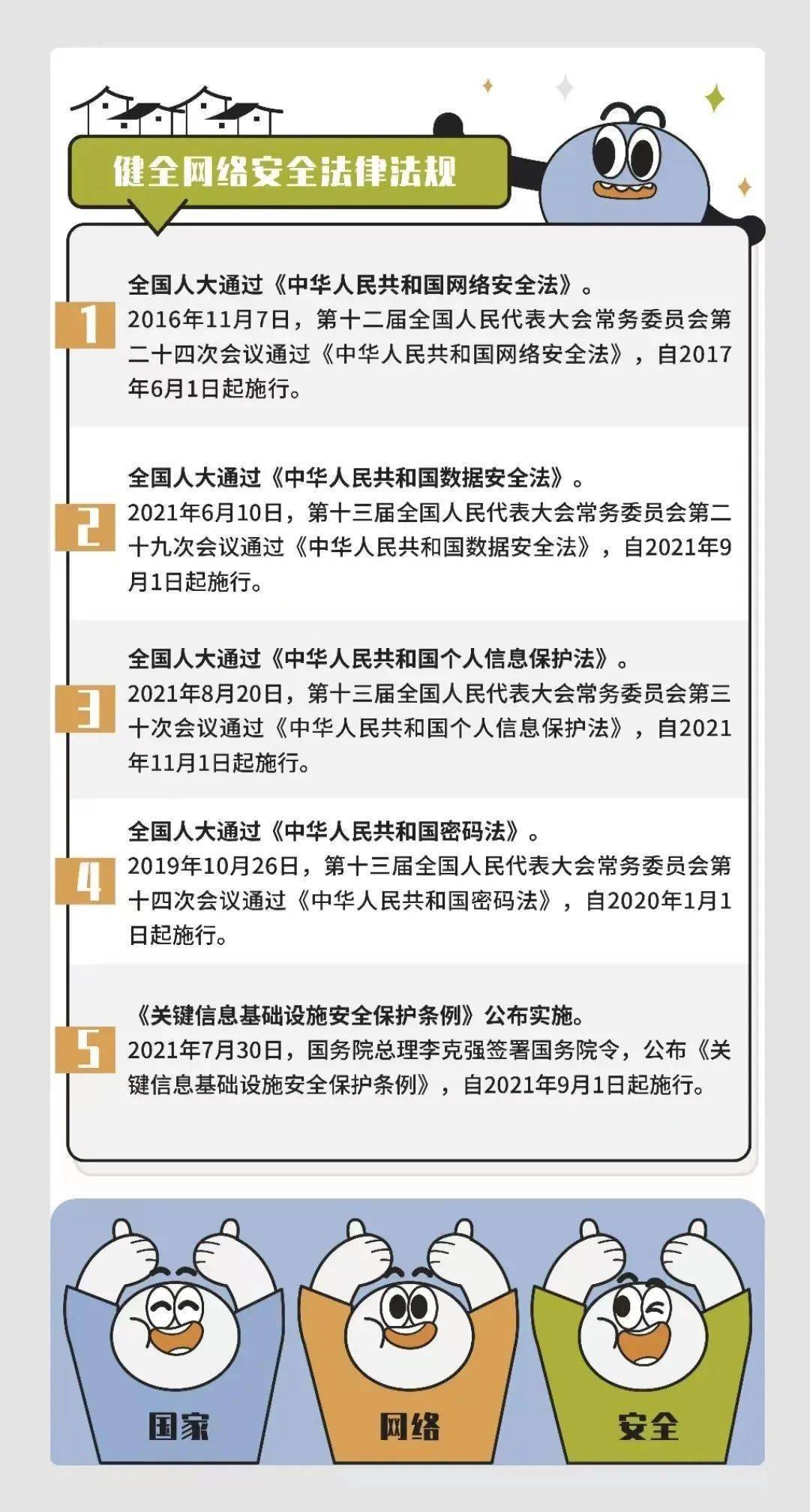 健全网络安全法律法规

1
全国人大通过《中华人民共和国网络安全法》。
2016年11月7日，第十二届全国人民代表大会常务委员会第二十四次会议通过《中华人民共和国网络安全法》，自2017年6月1日起施行。

2
全国人大通过《中华人民共和国数据安全法》。
2021年6月10日，第十三届全国人民代表大会常务委员会第二十九次会议通过《中华人民共和国数据安全法》，自2021年9月1日起施行。

3
全国人大通过《中华人民共和国个人信息保护法》。
2021年8月20日，第十三届全国人民代表大会常务委员会第三十次会议通过《中华人民共和国个人信息保护法》，自2021年11月1日起施行。

4
全国人大通过《中华人民共和国密码法》。
2019年10月26日，第十三届全国人民代表大会常务委员会第十四次会议通过《中华人民共和国密码法》，自2020年1月1日起施行。

5
《关键信息基础设施安全保护条例》公布实施。
2021年7月30日，国务院总理李克强签署国务院令，公布《关键信息基础设施安全保护条例》，自2021年9月1日起施行。

国家
网络
安全